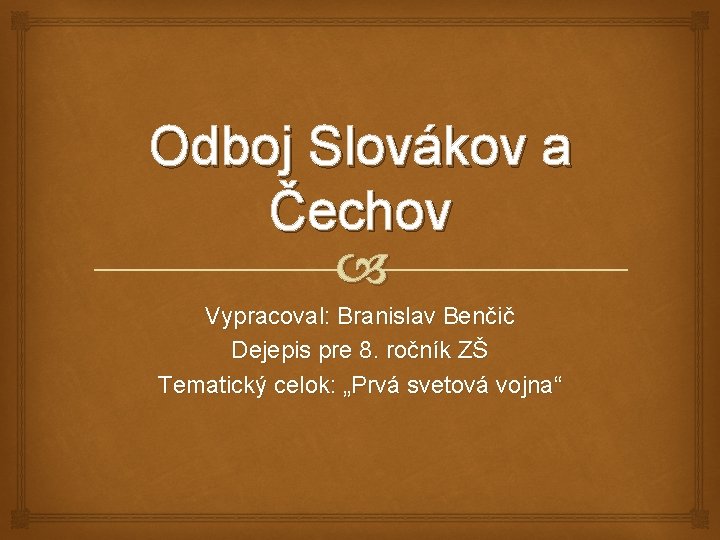 Odboj Slovákov a Čechov

Vypracoval: Branislav Benčič
Dejepis pre 8. ročník ZŠ
Tematický celok: „Prvá svetová vojna“